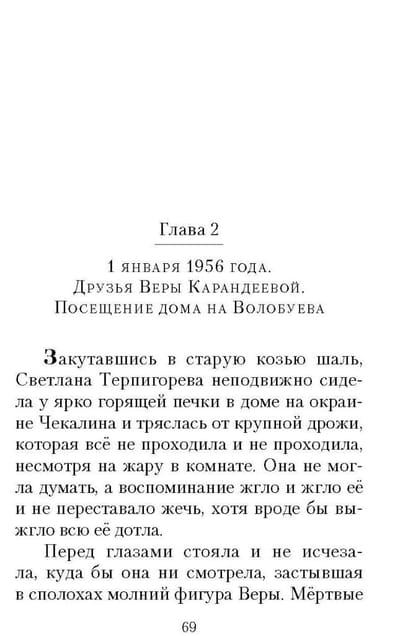 Глава 2

1 января 1956 года.
Друзья Веры Карандеевой.
Посещение дома на Волобуева

Закутавшись в старую козью шаль, Светлана Терпигорева неподвижно сидела у ярко горящей печки в доме на окраине Чекалина и тряслась от крупной дрожи, которая всё не проходила и не проходила, несмотря на жару в комнате. Она не могла думать, а воспоминание жгло и жгло её и не переставало жечь, хотя вроде бы выжгло всю её дотла.

Перед глазами стояла и не исчезала, куда бы она ни смотрела, застывшая в сполохах молний фигура Веры. Мёртвые

69